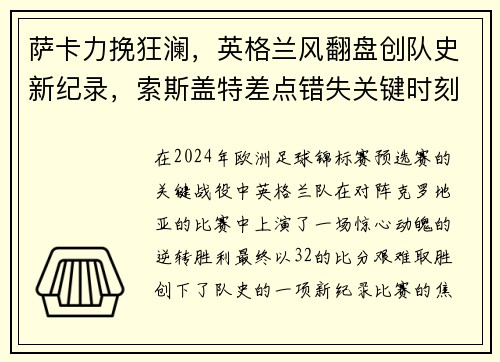 萨卡力挽狂澜，英格兰风翻盘创队史新纪录，索斯盖特差点错失关键时刻

在2024年欧洲足球锦标赛预选赛的关键战役中英格兰队在对阵克罗地亚的比赛中上演了一场惊心动魄的逆转胜利最终以32的比分艰难取胜创下了队史的一项新纪录比赛的焦